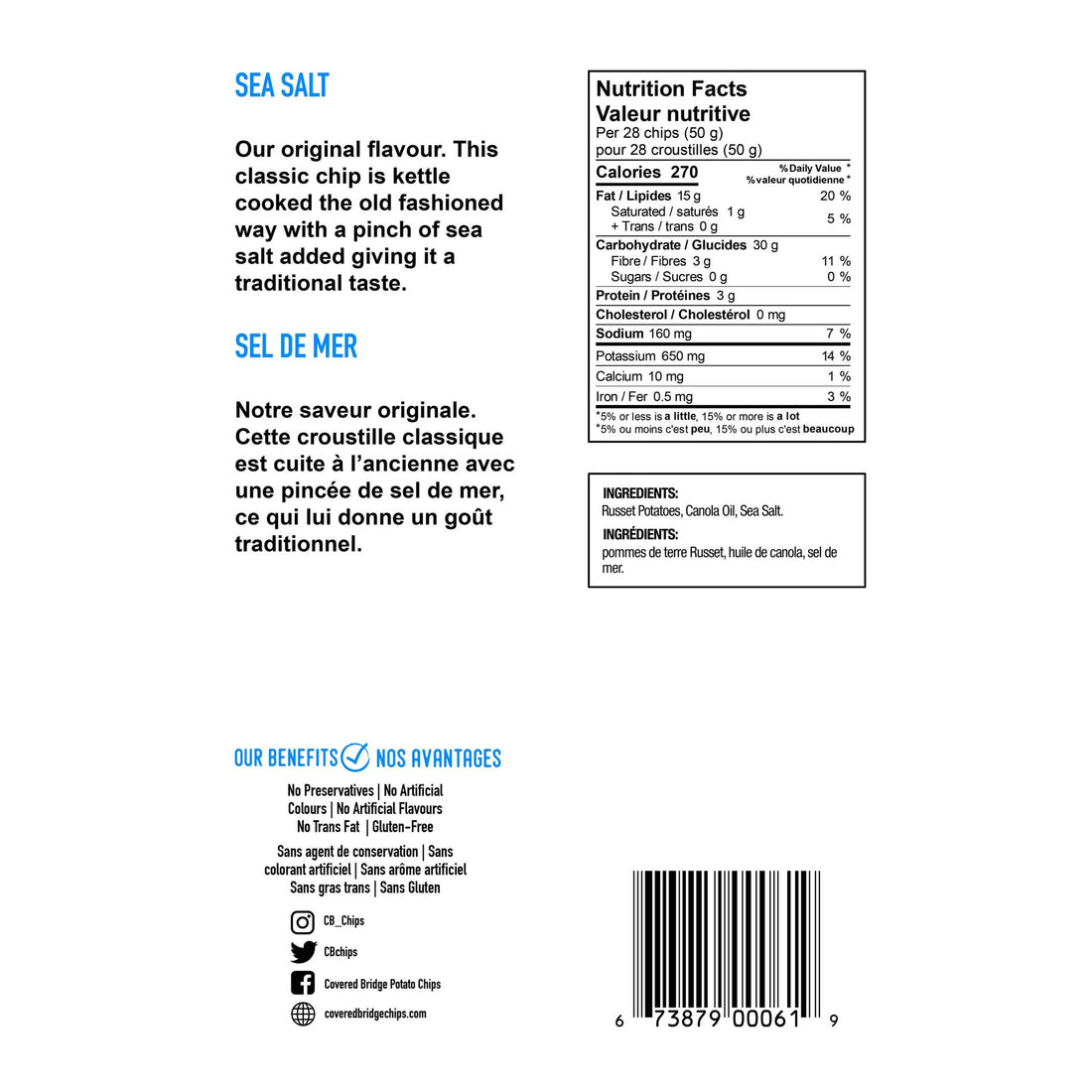 SEA SALT

Our original flavour. This classic chip is kettle cooked the old fashioned way with a pinch of sea salt added giving it a traditional taste.

SEL DE MER

Notre saveur originale. Cette croustille classique est cuite à l'ancienne avec une pincée de sel de mer, ce qui lui donne un goût traditionnel.

Nutrition Facts
Valeur nutritive
Per 28 chips (50 g)
pour 28 croustilles (50 g)

| Calories 270 | % Daily Value * % valeur quotidienne * |
|---|---|
| Fat / Lipides 15 g | 20 % |
| Saturated / saturés 1 g + Trans / trans 0 g | 5 % |
| Carbohydrate / Glucides 30 g | |
| Fibre / Fibres 3 g | 11 % |
| Sugars / Sucres 0 g | 0 % |
| Protein / Protéines 3 g | |
| Cholesterol / Cholestérol 0 mg | |
| Sodium 160 mg | 7 % |
| Potassium 650 mg | 14 % |
| Calcium 10 mg | 1 % |
| Iron / Fer 0.5 mg | 3 % |

*5% or less is a little, 15% or more is a lot
*5% ou moins c'est peu, 15% ou plus c'est beaucoup

INGREDIENTS:
Russet Potatoes, Canola Oil, Sea Salt.
INGRÉDIENTS:
pommes de terre Russet, huile de canola, sel de mer.

OUR BENEFITS NOS AVANTAGES

No Preservatives | No Artificial Colours | No Artificial Flavours No Trans Fat | Gluten-Free

Sans agent de conservation | Sans colorant artificiel | Sans arôme artificiel Sans gras trans | Sans Gluten

CB_Chips
CBchips
Covered Bridge Potato Chips
coveredbridgechips.com

6 73879 00061 9